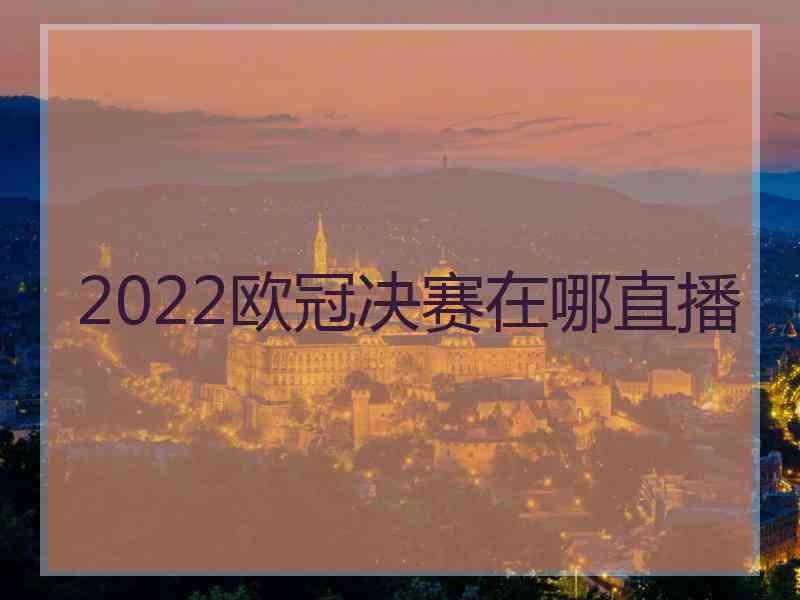 2022欧冠决赛在哪直播